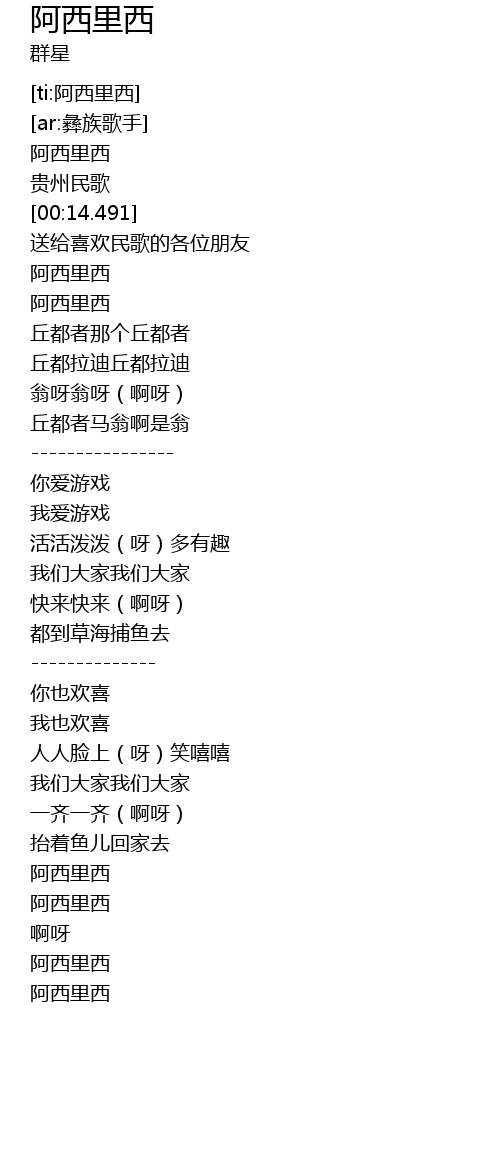 阿西里西
群星

[ti:阿西里西]
[ar:彝族歌手]
阿西里西
贵州民歌
[00:14.491]
送给喜欢民歌的各位朋友
阿西里西
阿西里西
丘都者那个丘都者
丘都拉迪丘都拉迪
翁呀翁呀（啊呀）
丘都者马翁啊是翁
----------------
你爱游戏
我爱游戏
活活泼泼（呀）多有趣
我们大家我们大家
快来快来（啊呀）
都到草海捕鱼去
--------------
你也欢喜
我也欢喜
人人脸上（呀）笑嘻嘻
我们大家我们大家
一齐一齐（啊呀）
抬着鱼儿回家去
阿西里西
阿西里西
啊呀
阿西里西
阿西里西